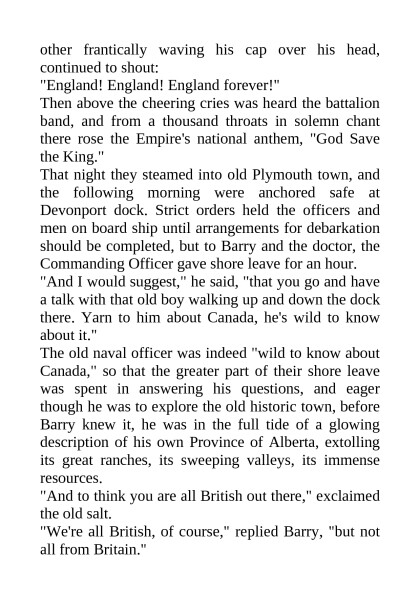 other frantically waving his cap over his head, continued to shout:
"England! England! England forever!"
Then above the cheering cries was heard the battalion band, and from a thousand throats in solemn chant there rose the Empire's national anthem, "God Save the King."
That night they steamed into old Plymouth town, and the following morning were anchored safe at Devonport dock. Strict orders held the officers and men on board ship until arrangements for debarkation should be completed, but to Barry and the doctor, the Commanding Officer gave shore leave for an hour.
"And I would suggest," he said, "that you go and have a talk with that old boy walking up and down the dock there. Yarn to him about Canada, he's wild to know about it."
The old naval officer was indeed "wild to know about Canada," so that the greater part of their shore leave was spent in answering his questions, and eager though he was to explore the old historic town, before Barry knew it, he was in the full tide of a glowing description of his own Province of Alberta, extolling its great ranches, its sweeping valleys, its immense resources.
"And to think you are all British out there," exclaimed the old salt.
"We're all British, of course," replied Barry, "but not all from Britain."